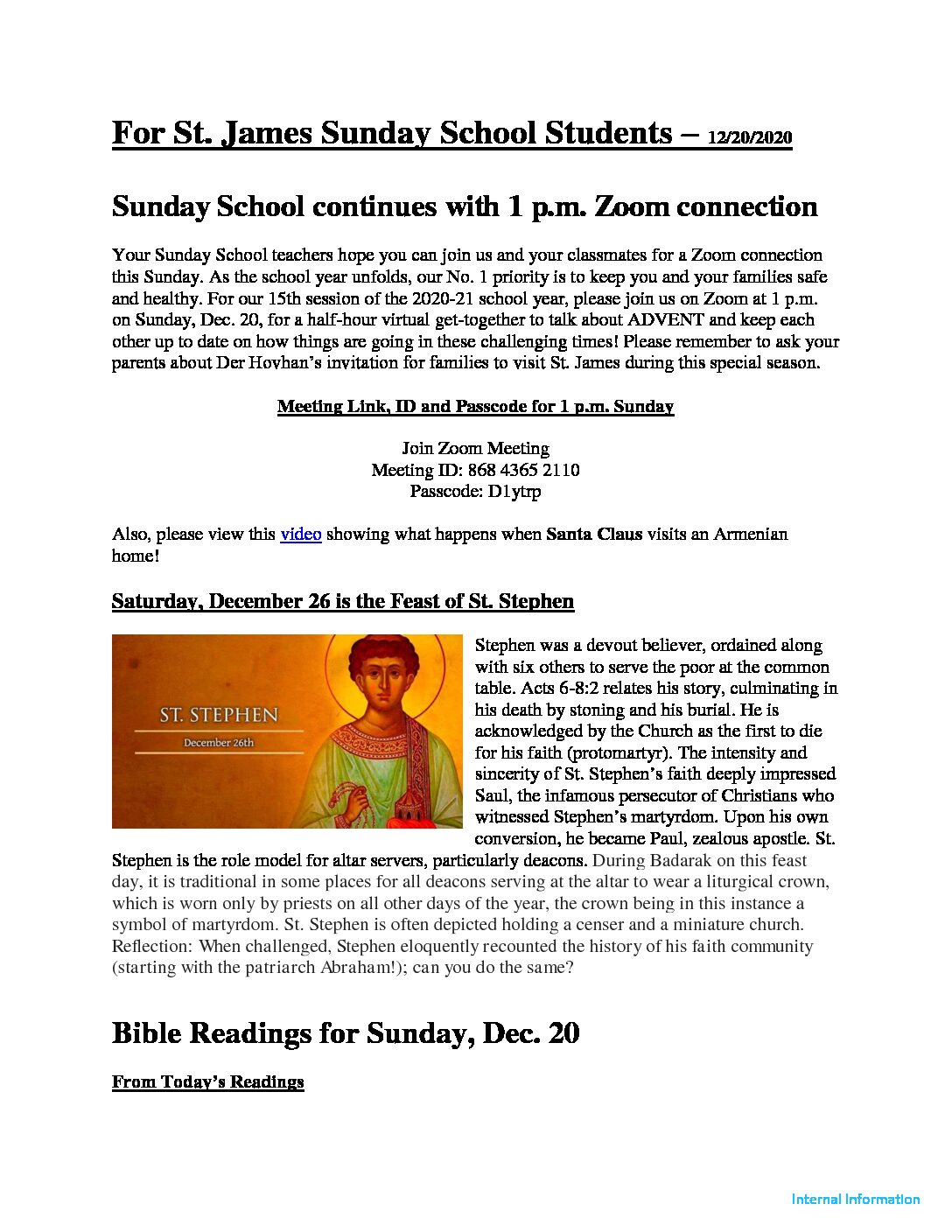 For St. James Sunday School Students – 12/20/2020

Sunday School continues with 1 p.m. Zoom connection

Your Sunday School teachers hope you can join us and your classmates for a Zoom connection this Sunday. As the school year unfolds, our No. 1 priority is to keep you and your families safe and healthy. For our 15th session of the 2020-21 school year, please join us on Zoom at 1 p.m. on Sunday, Dec. 20, for a half-hour virtual get-together to talk about ADVENT and keep each other up to date on how things are going in these challenging times! Please remember to ask your parents about Der Hovhan's invitation for families to visit St. James during this special season.

Meeting Link, ID and Passcode for 1 p.m. Sunday

Join Zoom Meeting
Meeting ID: 868 4365 2110
Passcode: D1ytrp

Also, please view this video showing what happens when Santa Claus visits an Armenian home!

Saturday, December 26 is the Feast of St. Stephen

ST. STEPHEN
December 26th

Stephen was a devout believer, ordained along with six others to serve the poor at the common table. Acts 6-8:2 relates his story, culminating in his death by stoning and his burial. He is acknowledged by the Church as the first to die for his faith (protomartyr). The intensity and sincerity of St. Stephen's faith deeply impressed Saul, the infamous persecutor of Christians who witnessed Stephen's martyrdom. Upon his own conversion, he became Paul, zealous apostle. St. Stephen is the role model for altar servers, particularly deacons. During Badarak on this feast day, it is traditional in some places for all deacons serving at the altar to wear a liturgical crown, which is worn only by priests on all other days of the year, the crown being in this instance a symbol of martyrdom. St. Stephen is often depicted holding a censer and a miniature church. Reflection: When challenged, Stephen eloquently recounted the history of his faith community (starting with the patriarch Abraham!); can you do the same?

Bible Readings for Sunday, Dec. 20

From Today's Readings

Internal Information